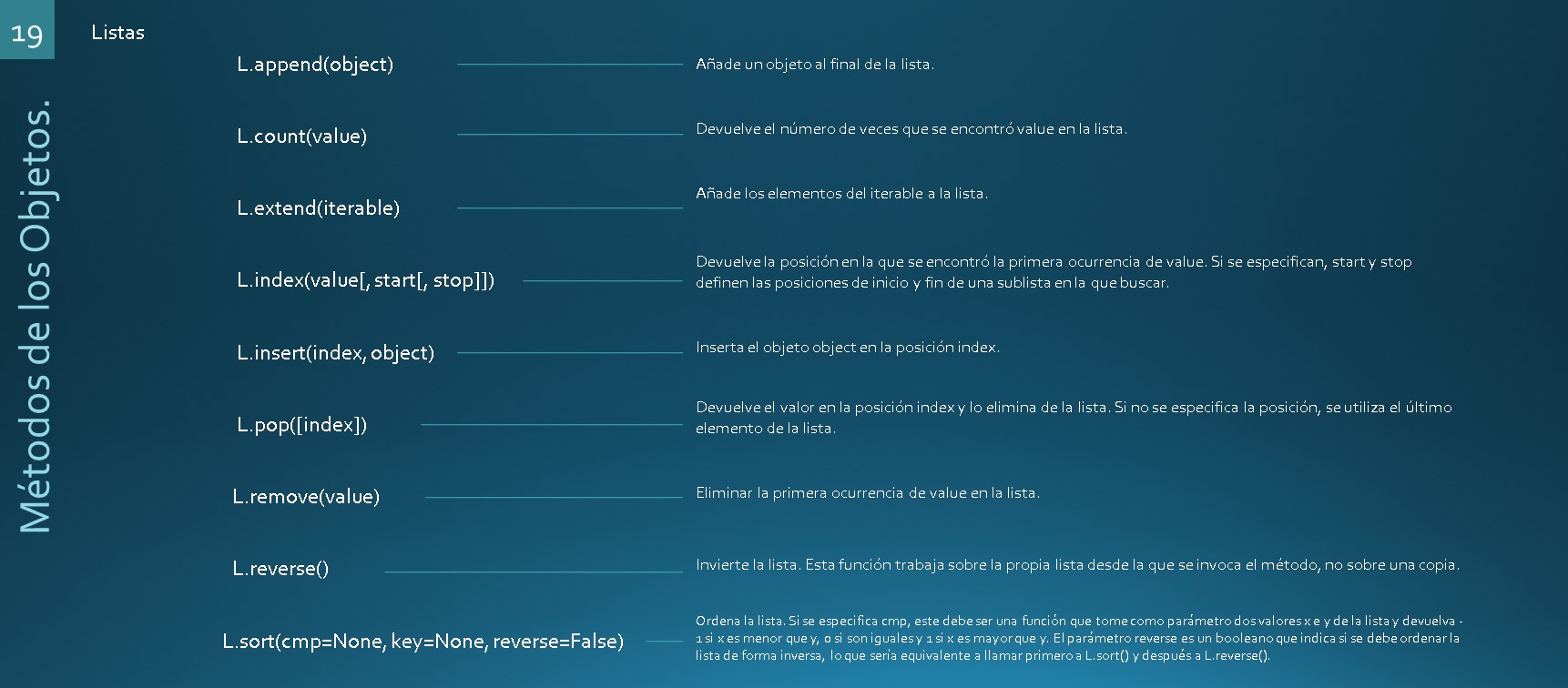 19

Métodos de los Objetos.

Listas

L.append(object)

Añade un objeto al final de la lista.

L.count(value)

Devuelve el número de veces que se encontró value en la lista.

L.extend(iterable)

Añade los elementos del iterable a la lista.

L.index(value[, start[, stop]])

Devuelve la posición en la que se encontró la primera ocurrencia de value. Si se especifican, start y stop definen las posiciones de inicio y fin de una sublista en la que buscar.

L.insert(index, object)

Inserta el objeto object en la posición index.

L.pop([index])

Devuelve el valor en la posición index y lo elimina de la lista. Si no se especifica la posición, se utiliza el último elemento de la lista.

L.remove(value)

Eliminar la primera ocurrencia de value en la lista.

L.reverse()

Invierte la lista. Esta función trabaja sobre la propia lista desde la que se invoca el método, no sobre una copia.

L.sort(cmp=None, key=None, reverse=False)

Ordena la lista. Si se especifica cmp, este debe ser una función que tome como parámetro dos valores x e y de la lista y devuelva -1 si x es menor que y, 0 si son iguales y 1 si x es mayor que y. El parámetro reverse es un booleano que indica si se debe ordenar la lista de forma inversa, lo que sería equivalente a llamar primero a L.sort() y después a L.reverse().